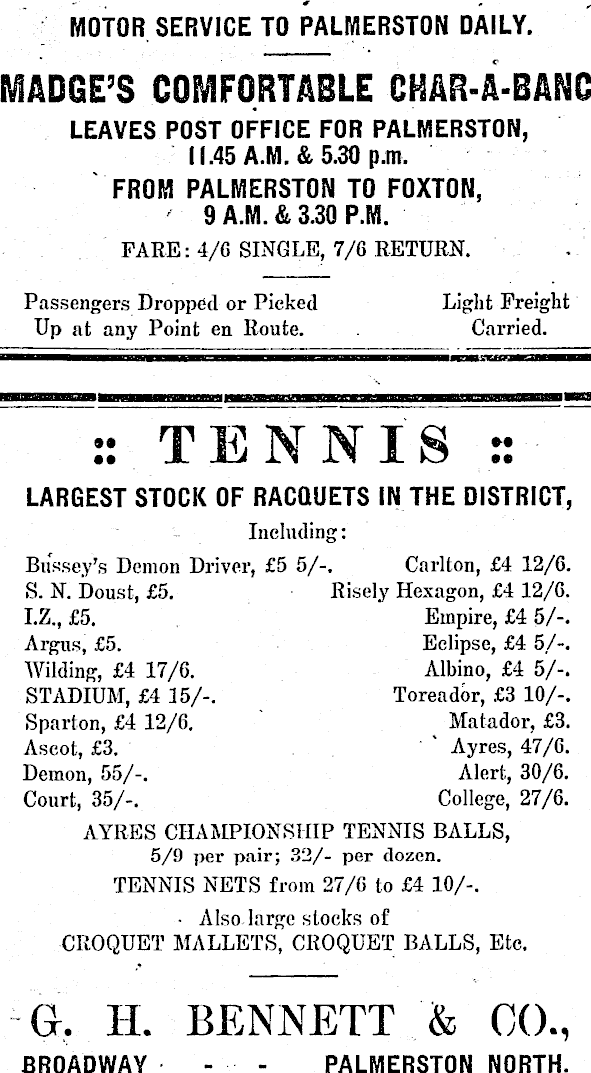 MOTOR SERVICE TO PALMERSTON DAILY.

MADGE'S COMFORTABLE CHAR-A-BANC

LEAVES POST OFFICE FOR PALMERSTON, 11.45 A.M. & 5.30 p.m.

FROM PALMERSTON TO FOXTON, 9 A.M. & 3.30 P.M.

FARE: 4/6 SINGLE, 7/6 RETURN.

Passengers Dropped or Picked Up at any Point en Route.

Light Freight Carried.

:: TENNIS ::

LARGEST STOCK OF RACQUETS IN THE DISTRICT,

Including:

Bussey's Demon Driver, £5 5/-.
S. N. Doust, £5.
I.Z., £5.
Argus, £5.
Wilding, £4 17/6.
STADIUM, £4 15/-.
Sparton, £4 12/6.
Ascot, £3.
Demon, 55/-.
Court, 35/-.

Carlton, £4 12/6.
Risely Hexagon, £4 12/6.
Empire, £4 5/-.
Eclipse, £4 5/-.
Albino, £4 5/-.
Toreador, £3 10/-.
Matador, £3.
Ayres, 47/6.
Alert, 30/6.
College, 27/6.

AYRES CHAMPIONSHIP TENNIS BALLS, 5/9 per pair; 32/- per dozen.

TENNIS NETS from 27/6 to £4 10/-.

Also large stocks of CROQUET MALLETS, CROQUET BALLS, Etc.

G. H. BENNETT & CO.,

BROADWAY - - - PALMERSTON NORTH.